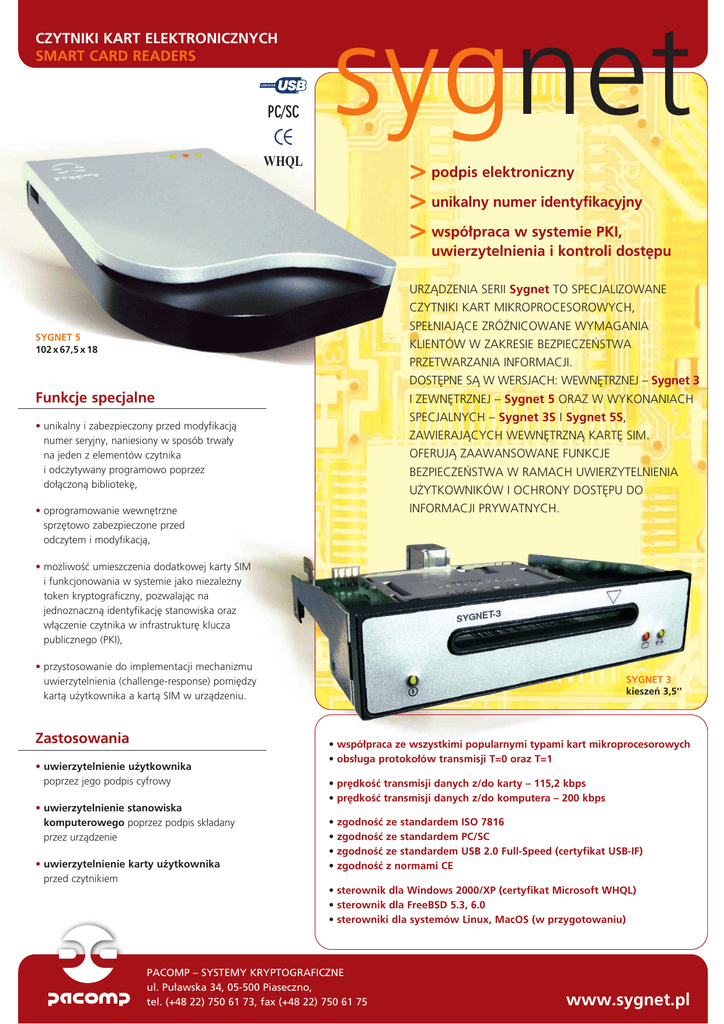 CZYTNIKI KART ELEKTRONICZNYCH
SMART CARD READERS

sygnet

CERTIFIED USB
PC/SC
CE
WHQL

> podpis elektroniczny
> unikalny numer identyfikacyjny
> współpraca w systemie PKI, uwierzytelnienia i kontroli dostępu

URZĄDZENIA SERII Sygnet TO SPECJALIZOWANE CZYTNIKI KART MIKROPROCESOROWYCH, SPEŁNIAJĄCE ZRÓŻNICOWANE WYMAGANIA KLIENTÓW W ZAKRESIE BEZPIECZEŃSTWA PRZETWARZANIA INFORMACJI.
DOSTĘPNE SĄ W WERSJACH: WEWNĘTRZNEJ – Sygnet 3 I ZEWNĘTRZNEJ – Sygnet 5 ORAZ W WYKONANIACH SPECJALNYCH – Sygnet 3S I Sygnet 5S, ZAWIERAJĄCYCH WEWNĘTRZNĄ KARTĘ SIM.
OFERUJĄ ZAAWANSOWANE FUNKCJE BEZPIECZEŃSTWA W RAMACH UWIERZYTELNIENIA UŻYTKOWNIKÓW I OCHRONY DOSTĘPU DO INFORMACJI PRYWATNYCH.

SYGNET 5
102 x 67,5 x 18

Funkcje specjalne

• unikalny i zabezpieczony przed modyfikacją numer seryjny, naniesiony w sposób trwały na jeden z elementów czytnika i odczytywany programowo poprzez dołączoną bibliotekę,

• oprogramowanie wewnętrzne sprzętowo zabezpieczone przed odczytem i modyfikacją,

• możliwość umieszczenia dodatkowej karty SIM i funkcjonowania w systemie jako niezależny token kryptograficzny, pozwalając na jednoznaczną identyfikację stanowiska oraz włączenie czytnika w infrastrukturę klucza publicznego (PKI),

• przystosowanie do implementacji mechanizmu uwierzytelnienia (challenge-response) pomiędzy kartą użytkownika a kartą SIM w urządzeniu.

SYGNET-3

SYGNET 3
kieszeń 3,5''

Zastosowania

• uwierzytelnienie użytkownika poprzez jego podpis cyfrowy

• uwierzytelnienie stanowiska komputerowego poprzez podpis składany przez urządzenie

• uwierzytelnienie karty użytkownika przed czytnikiem

• współpraca ze wszystkimi popularnymi typami kart mikroprocesorowych
• obsługa protokołów transmisji T=0 oraz T=1

• prędkość transmisji danych z/do karty – 115,2 kbps
• prędkość transmisji danych z/do komputera – 200 kbps

• zgodność ze standardem ISO 7816
• zgodność ze standardem PC/SC
• zgodność ze standardem USB 2.0 Full-Speed (certyfikat USB-IF)
• zgodność z normami CE

• sterownik dla Windows 2000/XP (certyfikat Microsoft WHQL)
• sterownik dla FreeBSD 5.3, 6.0
• sterowniki dla systemów Linux, MacOS (w przygotowaniu)

pacomp

PACOMP – SYSTEMY KRYPTOGRAFICZNE
ul. Puławska 34, 05-500 Piaseczno,
tel. (+48 22) 750 61 73, fax (+48 22) 750 61 75

www.sygnet.pl